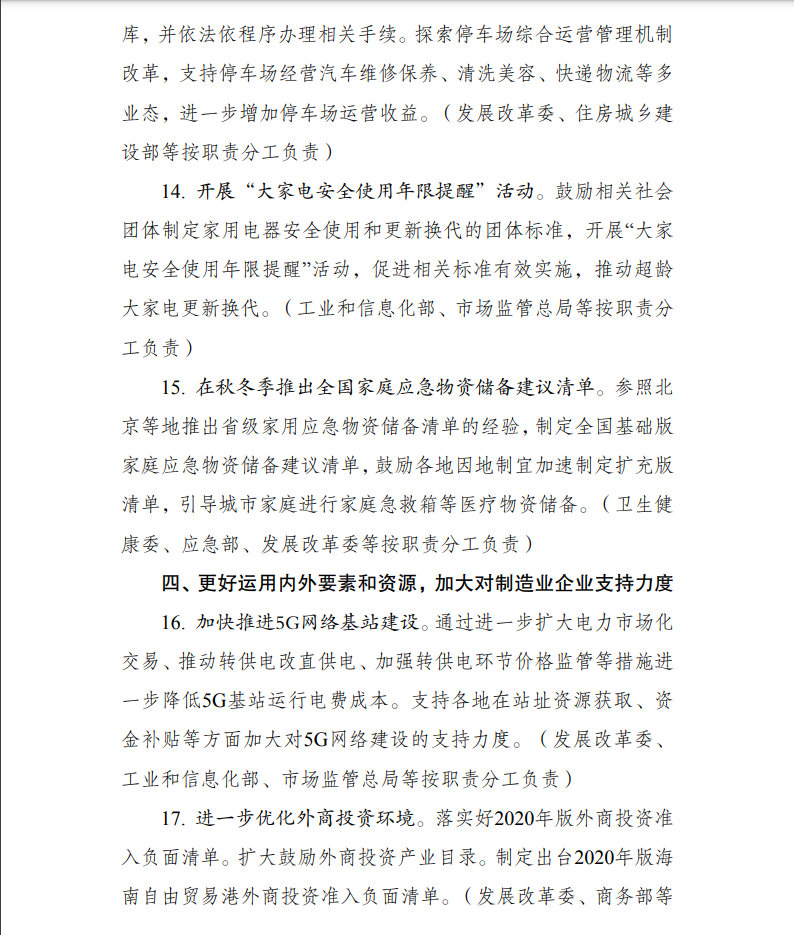 库，并依法依程序办理相关手续。探索停车场综合运营管理机制改革，支持停车场经营汽车维修保养、清洗美容、快递物流等多业态，进一步增加停车场运营收益。（发展改革委、住房城乡建设部等按职责分工负责）

14. 开展“大家电安全使用年限提醒”活动。鼓励相关社会团体制定家用电器安全使用和更新换代的团体标准，开展“大家电安全使用年限提醒”活动，促进相关标准有效实施，推动超龄大家电更新换代。（工业和信息化部、市场监管总局等按职责分工负责）

15. 在秋冬季推出全国家庭应急物资储备建议清单。参照北京等地推出省级家用应急物资储备清单的经验，制定全国基础版家庭应急物资储备建议清单，鼓励各地因地制宜加速制定扩充版清单，引导城市家庭进行家庭急救箱等医疗物资储备。（卫生健康委、应急部、发展改革委等按职责分工负责）

四、更好运用内外要素和资源，加大对制造业企业支持力度

16. 加快推进5G网络基站建设。通过进一步扩大电力市场化交易、推动转供电改直供电、加强转供电环节价格监管等措施进一步降低5G基站运行电费成本。支持各地在站址资源获取、资金补贴等方面加大对5G网络建设的支持力度。（发展改革委、工业和信息化部、市场监管总局等按职责分工负责）

17. 进一步优化外商投资环境。落实好2020年版外商投资准入负面清单。扩大鼓励外商投资产业目录。制定出台2020年版海南自由贸易港外商投资准入负面清单。（发展改革委、商务部等